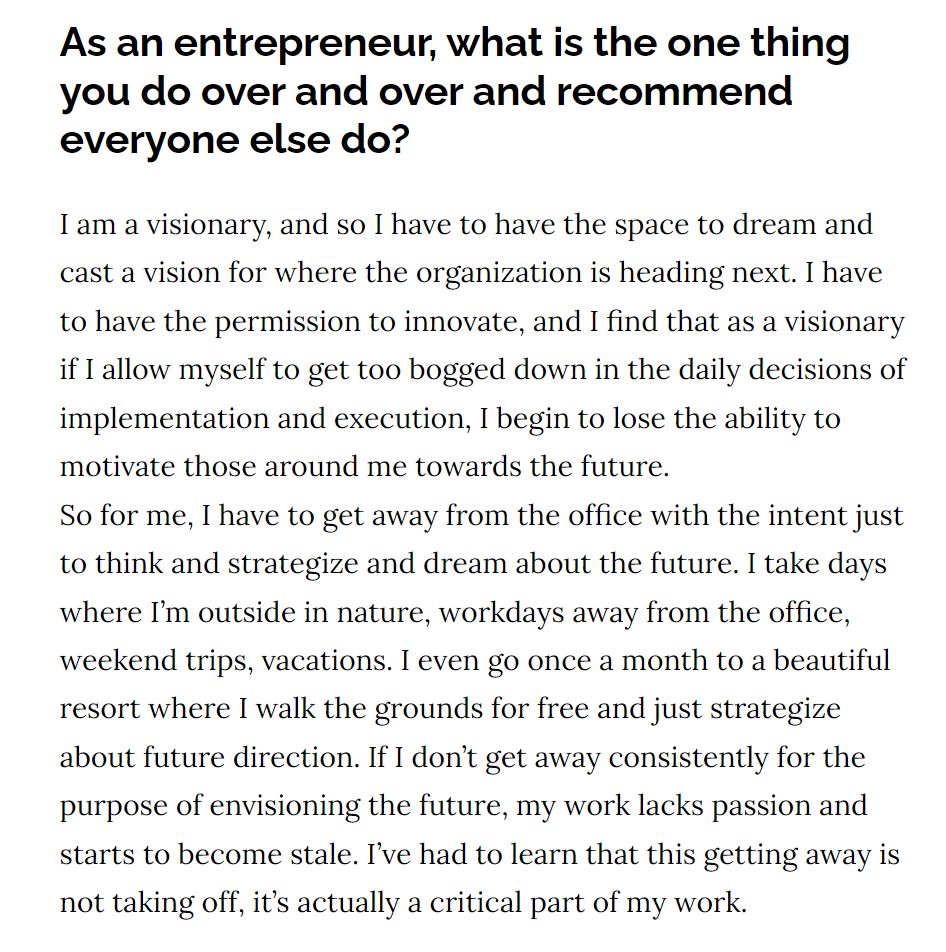 As an entrepreneur, what is the one thing you do over and over and recommend everyone else do?

I am a visionary, and so I have to have the space to dream and cast a vision for where the organization is heading next. I have to have the permission to innovate, and I find that as a visionary if I allow myself to get too bogged down in the daily decisions of implementation and execution, I begin to lose the ability to motivate those around me towards the future.
So for me, I have to get away from the office with the intent just to think and strategize and dream about the future. I take days where I'm outside in nature, workdays away from the office, weekend trips, vacations. I even go once a month to a beautiful resort where I walk the grounds for free and just strategize about future direction. If I don't get away consistently for the purpose of envisioning the future, my work lacks passion and starts to become stale. I've had to learn that this getting away is not taking off, it's actually a critical part of my work.